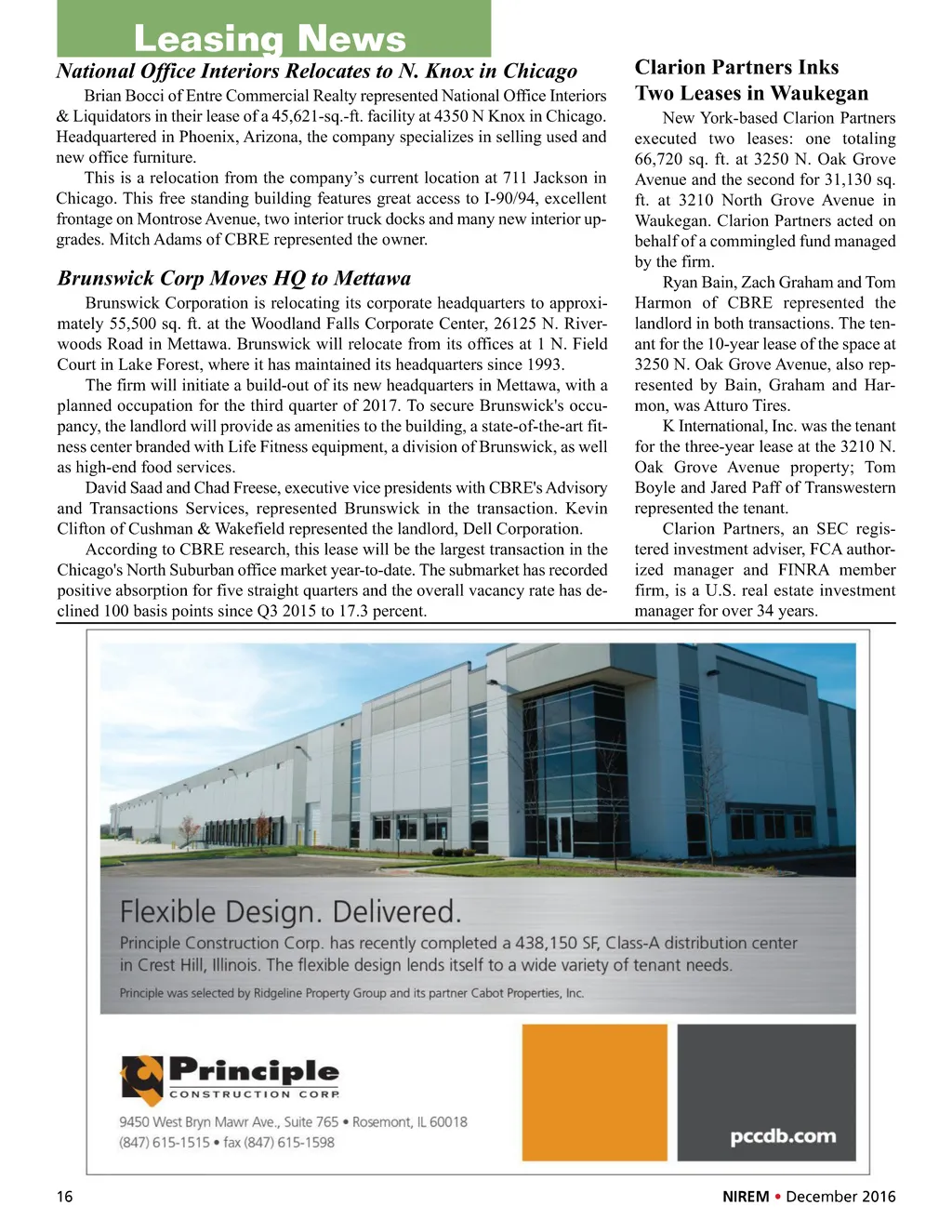 Leasing News

National Office Interiors Relocates to N. Knox in Chicago

Brian Bocci of Entre Commercial Realty represented National Office Interiors & Liquidators in their lease of a 45,621-sq.-ft. facility at 4350 N Knox in Chicago. Headquartered in Phoenix, Arizona, the company specializes in selling used and new office furniture.

This is a relocation from the company's current location at 711 Jackson in Chicago. This free standing building features great access to I-90/94, excellent frontage on Montrose Avenue, two interior truck docks and many new interior upgrades. Mitch Adams of CBRE represented the owner.

Brunswick Corp Moves HQ to Mettawa

Brunswick Corporation is relocating its corporate headquarters to approximately 55,500 sq. ft. at the Woodland Falls Corporate Center, 26125 N. Riverwoods Road in Mettawa. Brunswick will relocate from its offices at 1 N. Field Court in Lake Forest, where it has maintained its headquarters since 1993.

The firm will initiate a build-out of its new headquarters in Mettawa, with a planned occupation for the third quarter of 2017. To secure Brunswick's occupancy, the landlord will provide as amenities to the building, a state-of-the-art fitness center branded with Life Fitness equipment, a division of Brunswick, as well as high-end food services.

David Saad and Chad Freese, executive vice presidents with CBRE's Advisory and Transactions Services, represented Brunswick in the transaction. Kevin Clifton of Cushman & Wakefield represented the landlord, Dell Corporation.

According to CBRE research, this lease will be the largest transaction in the Chicago's North Suburban office market year-to-date. The submarket has recorded positive absorption for five straight quarters and the overall vacancy rate has declined 100 basis points since Q3 2015 to 17.3 percent.

Clarion Partners Inks Two Leases in Waukegan

New York-based Clarion Partners executed two leases: one totaling 66,720 sq. ft. at 3250 N. Oak Grove Avenue and the second for 31,130 sq. ft. at 3210 North Grove Avenue in Waukegan. Clarion Partners acted on behalf of a commingled fund managed by the firm.

Ryan Bain, Zach Graham and Tom Harmon of CBRE represented the landlord in both transactions. The tenant for the 10-year lease of the space at 3250 N. Oak Grove Avenue, also represented by Bain, Graham and Harmon, was Atturo Tires.

K International, Inc. was the tenant for the three-year lease at the 3210 N. Oak Grove Avenue property; Tom Boyle and Jared Paff of Transwestern represented the tenant.

Clarion Partners, an SEC registered investment adviser, FCA authorized manager and FINRA member firm, is a U.S. real estate investment manager for over 34 years.

Flexible Design. Delivered.

Principle Construction Corp. has recently completed a 438,150 SF, Class-A distribution center in Crest Hill, Illinois. The flexible design lends itself to a wide variety of tenant needs.

Principle was selected by Ridgeline Property Group and its partner Cabot Properties, Inc.

Principle CONSTRUCTION CORP.

9450 West Bryn Mawr Ave., Suite 765 • Rosemont, IL 60018
(847) 615-1515 • fax (847) 615-1598

pccdb.com

16

NIREM • December 2016